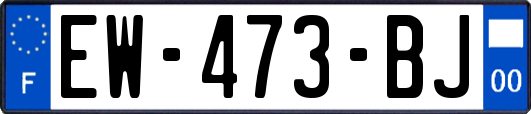 F
EW-473-BJ
00